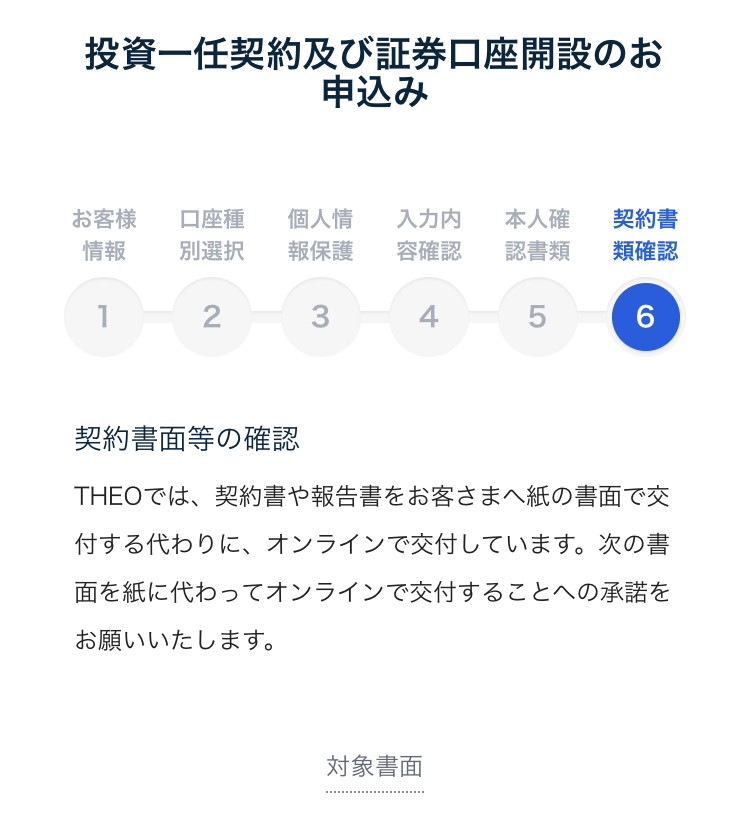 投資一任契約及び証券口座開設のお申込み

お客様情報
口座種別選択
個人情報保護
入力内容確認
本人確認書類
契約書類確認

1
2
3
4
5
6

契約書面等の確認

THEOでは、契約書や報告書をお客さまへ紙の書面で交付する代わりに、オンラインで交付しています。次の書面を紙に代わってオンラインで交付することへの承諾をお願いいたします。

対象書面